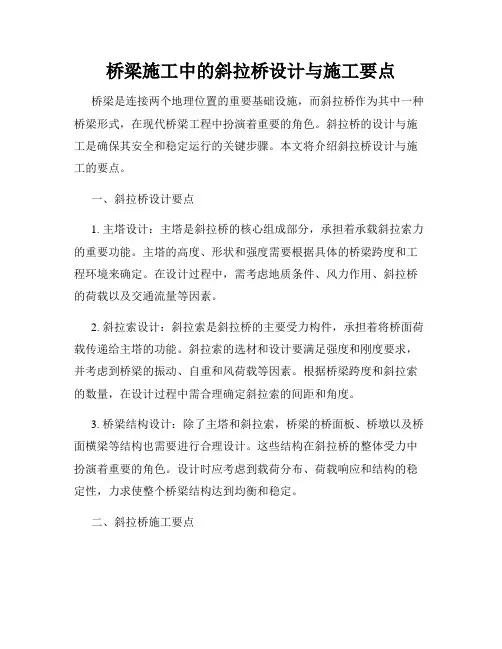 桥梁施工中的斜拉桥设计与施工要点

桥梁是连接两个地理位置的重要基础设施，而斜拉桥作为其中一种桥梁形式，在现代桥梁工程中扮演着重要的角色。斜拉桥的设计与施工是确保其安全和稳定运行的关键步骤。本文将介绍斜拉桥设计与施工的要点。

一、斜拉桥设计要点

1. 主塔设计：主塔是斜拉桥的核心组成部分，承担着承载斜拉索力的重要功能。主塔的高度、形状和强度需要根据具体的桥梁跨度和工程环境来确定。在设计过程中，需考虑地质条件、风力作用、斜拉桥的荷载以及交通流量等因素。

2. 斜拉索设计：斜拉索是斜拉桥的主要受力构件，承担着将桥面荷载传递给主塔的功能。斜拉索的选材和设计要满足强度和刚度要求，并考虑到桥梁的振动、自重和风荷载等因素。根据桥梁跨度和斜拉索的数量，在设计过程中需合理确定斜拉索的间距和角度。

3. 桥梁结构设计：除了主塔和斜拉索，桥梁的桥面板、桥墩以及桥面横梁等结构也需要进行合理设计。这些结构在斜拉桥的整体受力中扮演着重要的角色。设计时应考虑到载荷分布、荷载响应和结构的稳定性，力求使整个桥梁结构达到均衡和稳定。

二、斜拉桥施工要点